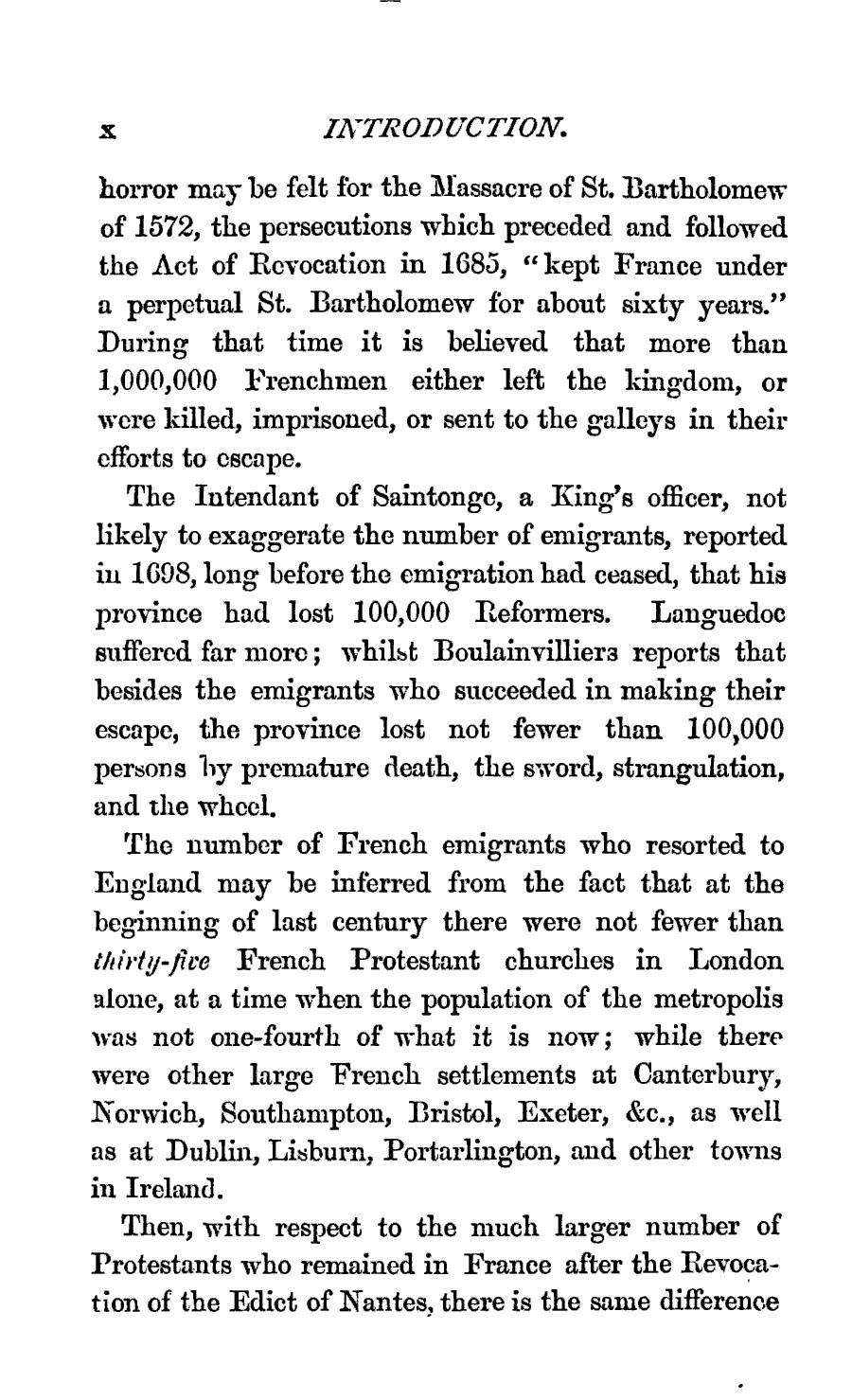 x INTRODUCTION.

horror may be felt for the Massacre of St. Bartholomew of 1572, the persecutions which preceded and followed the Act of Revocation in 1685, "kept France under a perpetual St. Bartholomew for about sixty years." During that time it is believed that more than 1,000,000 Frenchmen either left the kingdom, or were killed, imprisoned, or sent to the galleys in their efforts to escape.

The Intendant of Saintonge, a King's officer, not likely to exaggerate the number of emigrants, reported in 1698, long before the emigration had ceased, that his province had lost 100,000 Reformers. Languedoc suffered far more; whilst Boulainvilliers reports that besides the emigrants who succeeded in making their escape, the province lost not fewer than 100,000 persons by premature death, the sword, strangulation, and the wheel.

The number of French emigrants who resorted to England may be inferred from the fact that at the beginning of last century there were not fewer than thirty-five French Protestant churches in London alone, at a time when the population of the metropolis was not one-fourth of what it is now; while there were other large French settlements at Canterbury, Norwich, Southampton, Bristol, Exeter, &c., as well as at Dublin, Lisburn, Portarlington, and other towns in Ireland.

Then, with respect to the much larger number of Protestants who remained in France after the Revocation of the Edict of Nantes, there is the same difference